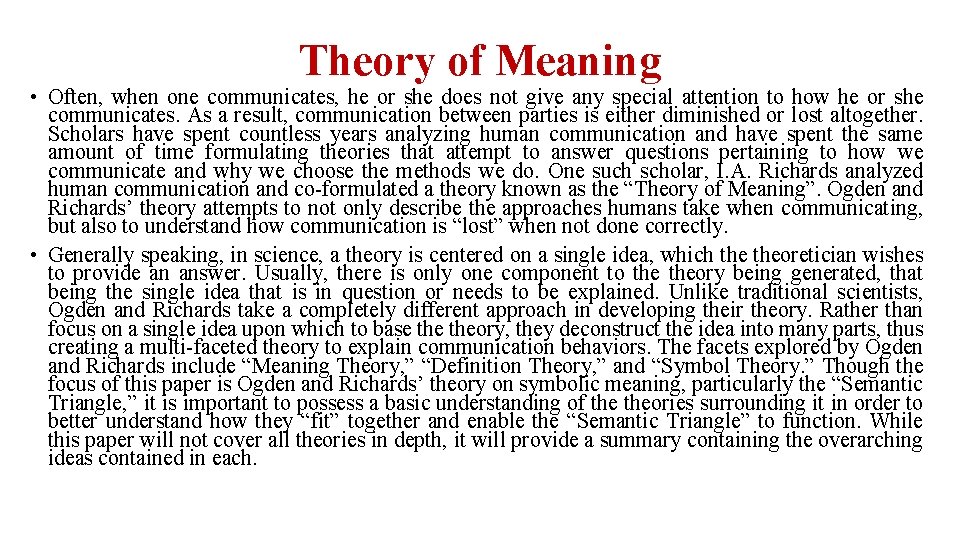 Theory of Meaning

• Often, when one communicates, he or she does not give any special attention to how he or she communicates. As a result, communication between parties is either diminished or lost altogether. Scholars have spent countless years analyzing human communication and have spent the same amount of time formulating theories that attempt to answer questions pertaining to how we communicate and why we choose the methods we do. One such scholar, I.A. Richards analyzed human communication and co-formulated a theory known as the “Theory of Meaning”. Ogden and Richards’ theory attempts to not only describe the approaches humans take when communicating, but also to understand how communication is “lost” when not done correctly.

• Generally speaking, in science, a theory is centered on a single idea, which the theoretician wishes to provide an answer. Usually, there is only one component to the theory being generated, that being the single idea that is in question or needs to be explained. Unlike traditional scientists, Ogden and Richards take a completely different approach in developing their theory. Rather than focus on a single idea upon which to base the theory, they deconstruct the idea into many parts, thus creating a multi-faceted theory to explain communication behaviors. The facets explored by Ogden and Richards include “Meaning Theory,” “Definition Theory,” and “Symbol Theory.” Though the focus of this paper is Ogden and Richards’ theory on symbolic meaning, particularly the “Semantic Triangle,” it is important to possess a basic understanding of the theories surrounding it in order to better understand how they “fit” together and enable the “Semantic Triangle” to function. While this paper will not cover all theories in depth, it will provide a summary containing the overarching ideas contained in each.